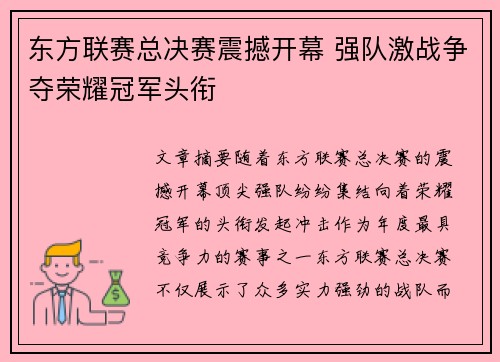 东方联赛总决赛震撼开幕 强队激战争夺荣耀冠军头衔

文章摘要随着东方联赛总决赛的震撼开幕顶尖强队纷纷集结向着荣耀冠军的头衔发起冲击作为年度最具竞争力的赛事之一东方联赛总决赛不仅展示了众多实力强劲的战队而

$